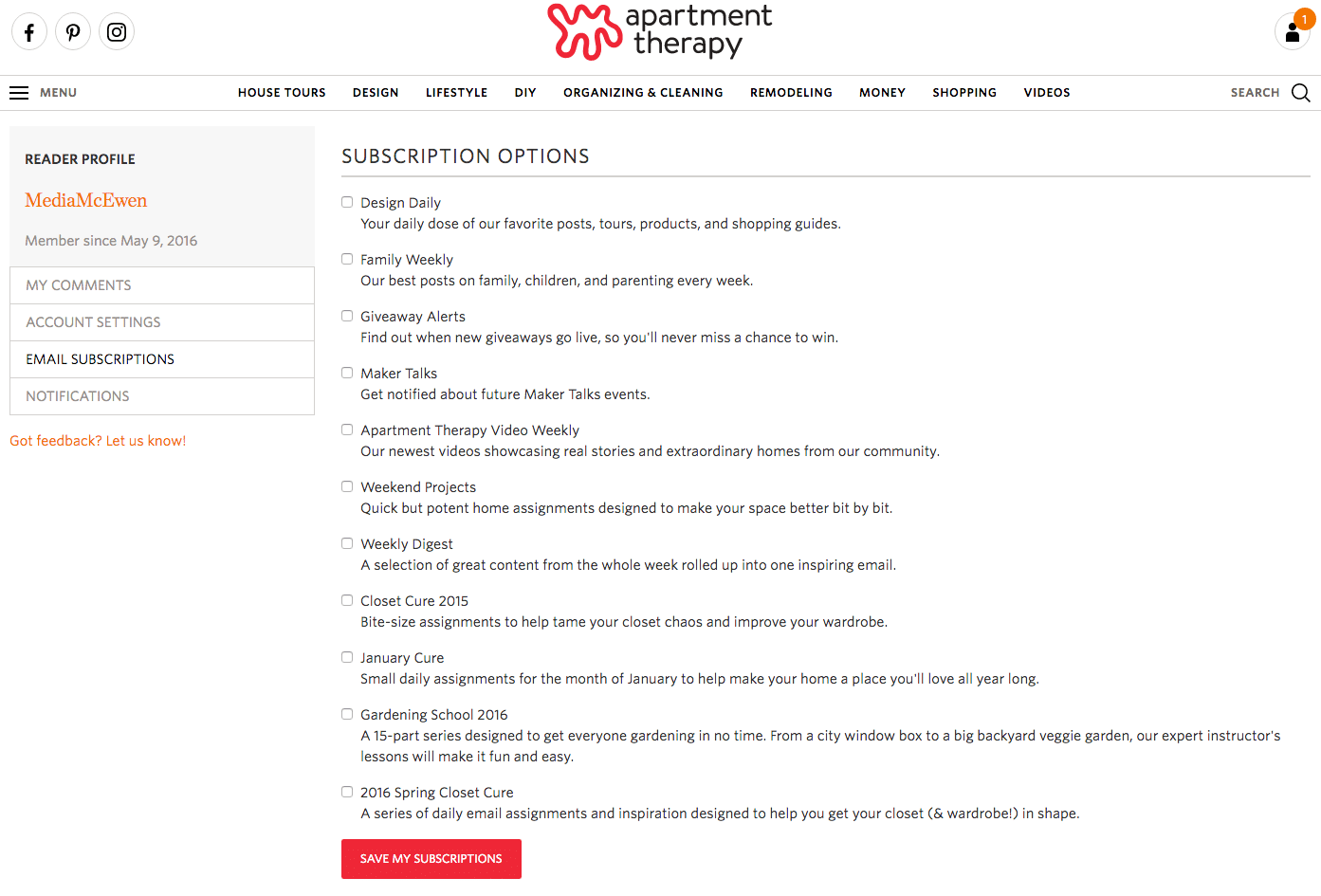 apartment therapy

1

MENU

HOUSE TOURS DESIGN LIFESTYLE DIY ORGANIZING & CLEANING REMODELING MONEY SHOPPING VIDEOS

SEARCH

READER PROFILE

MediaMcEwen

Member since May 9, 2016

MY COMMENTS

ACCOUNT SETTINGS

EMAIL SUBSCRIPTIONS

NOTIFICATIONS

Got feedback? Let us know!

SUBSCRIPTION OPTIONS

Design Daily
Your daily dose of our favorite posts, tours, products, and shopping guides.

Family Weekly
Our best posts on family, children, and parenting every week.

Giveaway Alerts
Find out when new giveaways go live, so you'll never miss a chance to win.

Maker Talks
Get notified about future Maker Talks events.

Apartment Therapy Video Weekly
Our newest videos showcasing real stories and extraordinary homes from our community.

Weekend Projects
Quick but potent home assignments designed to make your space better bit by bit.

Weekly Digest
A selection of great content from the whole week rolled up into one inspiring email.

Closet Cure 2015
Bite-size assignments to help tame your closet chaos and improve your wardrobe.

January Cure
Small daily assignments for the month of January to help make your home a place you'll love all year long.

Gardening School 2016
A 15-part series designed to get everyone gardening in no time. From a city window box to a big backyard veggie garden, our expert instructor's lessons will make it fun and easy.

2016 Spring Closet Cure
A series of daily email assignments and inspiration designed to help you get your closet (& wardrobe!) in shape.

SAVE MY SUBSCRIPTIONS